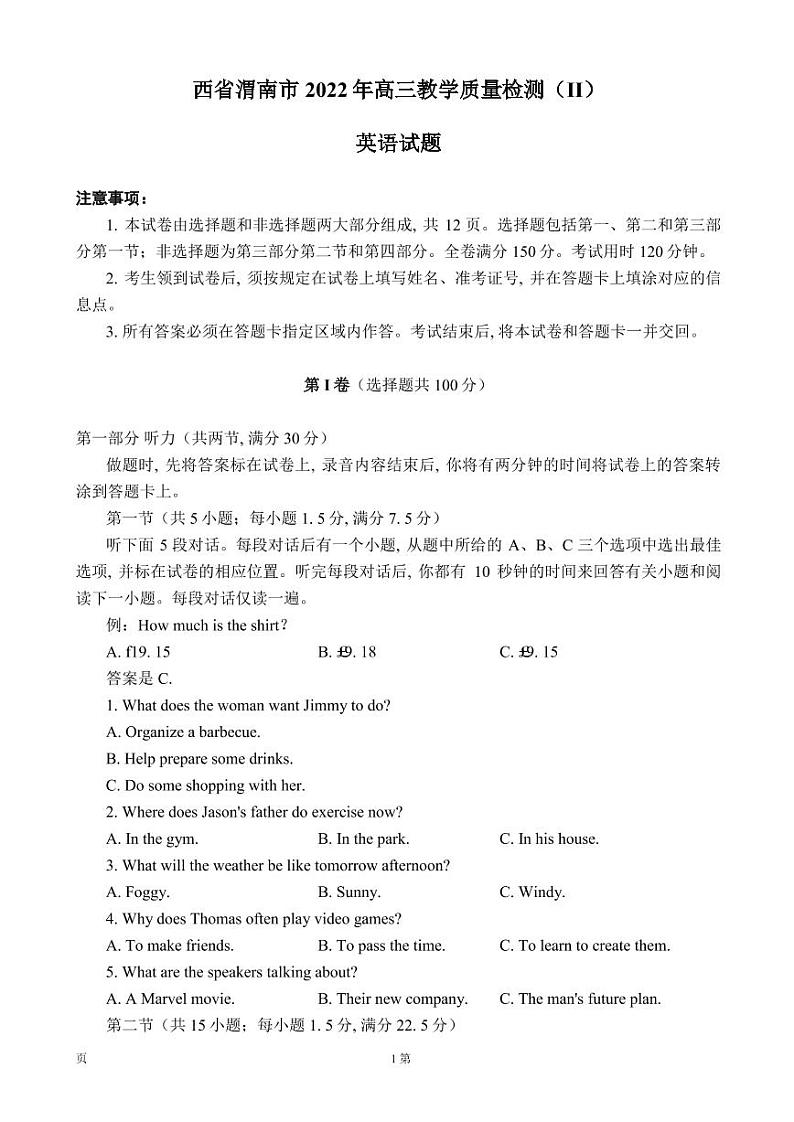 西省渭南市 2022 年高三教学质量检测（II）

英语试题

注意事项：

1. 本试卷由选择题和非选择题两大部分组成, 共 12 页。选择题包括第一、第二和第三部分第一节；非选择题为第三部分第二节和第四部分。全卷满分 150 分。考试用时 120 分钟。

2. 考生领到试卷后, 须按规定在试卷上填写姓名、准考证号, 并在答题卡上填涂对应的信息点。

3. 所有答案必须在答题卡指定区域内作答。考试结束后, 将本试卷和答题卡一并交回。

第 I 卷（选择题共 100 分）

第一部分 听力（共两节, 满分 30 分）

做题时, 先将答案标在试卷上, 录音内容结束后, 你将有两分钟的时间将试卷上的答案转涂到答题卡上。

第一节（共 5 小题；每小题 1. 5 分, 满分 7. 5 分）

听下面 5 段对话。每段对话后有一个小题, 从题中所给的 A、B、C 三个选项中选出最佳选项, 并标在试卷的相应位置。听完每段对话后, 你都有 10 秒钟的时间来回答有关小题和阅读下一小题。每段对话仅读一遍。

例：How much is the shirt?

A. f19. 15 B. £9. 18 C. £9. 15

答案是 C.

1. What does the woman want Jimmy to do?

A. Organize a barbecue.

B. Help prepare some drinks.

C. Do some shopping with her.

2. Where does Jason's father do exercise now?

A. In the gym. B. In the park. C. In his house.

3. What will the weather be like tomorrow afternoon?

A. Foggy. B. Sunny. C. Windy.

4. Why does Thomas often play video games?

A. To make friends. B. To pass the time. C. To learn to create them.

5. What are the speakers talking about?

A. A Marvel movie. B. Their new company. C. The man's future plan.

第二节（共 15 小题；每小题 1. 5 分, 满分 22. 5 分）

页 1 第